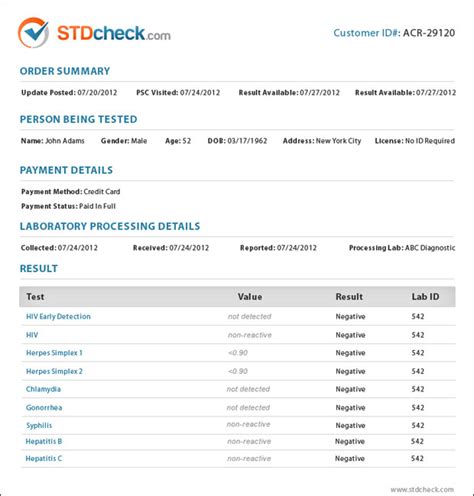 STDcheck.com

Customer ID#: ACR-29120

ORDER SUMMARY

Update Posted: 07/20/2012 PSC Visited: 07/24/2012 Result Available: 07/27/2012 Result Available: 07/27/2012

PERSON BEING TESTED

Name: John Adams Gender: Male Age: 52 DOB: 03/17/1962 Address: New York City License: No ID Required

PAYMENT DETAILS

Payment Method: Credit Card

Payment Status: Paid In Full

LABORATORY PROCESSING DETAILS

Collected: 07/24/2012 Received: 07/24/2012 Reported: 07/24/2012 Processing Lab: ABC Diagnostic

RESULT

| Test | Value | Result | Lab ID |
|---|---|---|---|
| HIV Early Detection | not detected | Negative | 542 |
| HIV | non-reactive | Negative | 542 |
| Herpes Simplex 1 | <0.90 | Negative | 542 |
| Herpes Simplex 2 | <0.90 | Negative | 542 |
| Chlamydia | not detected | Negative | 542 |
| Gonorrhea | not detected | Negative | 542 |
| Syphilis | non-reactive | Negative | 542 |
| Hepatitis B | non-reactive | Negative | 542 |
| Hepatitis C | non-reactive | Negative | 542 |

www.stdcheck.com